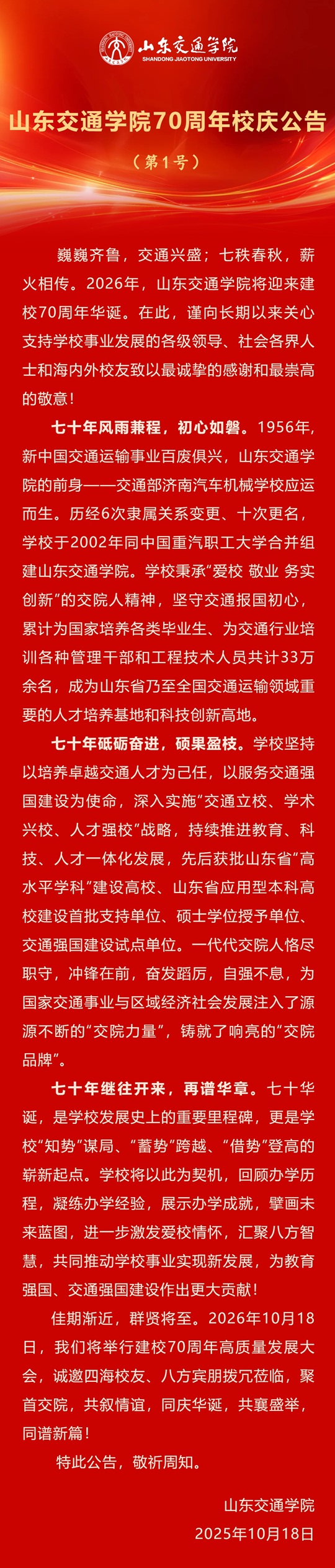 山东交通学院
SHANDONG JIAOTONG UNIVERSITY

山东交通学院70周年校庆公告

（第1号）

巍巍齐鲁，交通兴盛；七秩春秋，薪火相传。2026年，山东交通学院将迎来建校70周年华诞。在此，谨向长期以来关心支持学校事业发展的各级领导、社会各界人士和海内外校友致以最诚挚的感谢和最崇高的敬意！

七十年风雨兼程，初心如磐。1956年，新中国交通运输事业百废俱兴，山东交通学院的前身——交通部济南汽车机械学校应运而生。历经6次隶属关系变更、十次更名，学校于2002年同中国重汽职工大学合并组建山东交通学院。学校秉承“爱校 敬业 务实 创新”的交院人精神，坚守交通报国初心，累计为国家培养各类毕业生、为交通行业培训各种管理干部和工程技术人员共计33万余名，成为山东省乃至全国交通运输领域重要的人才培养基地和科技创新高地。

七十年砥砺奋进，硕果盈枝。学校坚持以培养卓越交通人才为己任，以服务交通强国建设为使命，深入实施“交通立校、学术兴校、人才强校”战略，持续推进教育、科技、人才一体化发展，先后获批山东省“高水平学科”建设高校、山东省应用型本科高校建设首批支持单位、硕士学位授予单位、交通强国建设试点单位。一代代交院人恪尽职守，冲锋在前，奋发蹈厉，自强不息，为国家交通事业与区域经济社会发展注入了源源不断的“交院力量”，铸就了响亮的“交院品牌”。

七十年继往开来，再谱华章。七十华诞，是学校发展史上的重要里程碑，更是学校“知势”谋局、“蓄势”跨越、“借势”登高的崭新起点。学校将以此为契机，回顾办学历程，凝练办学经验，展示办学成就，擘画未来蓝图，进一步激发爱校情怀，汇聚八方智慧，共同推动学校事业实现新发展，为教育强国、交通强国建设作出更大贡献！

佳期渐近，群贤将至。2026年10月18日，我们将举行建校70周年高质量发展大会，诚邀四海校友、八方宾朋拨冗莅临，聚首交院，共叙情谊，同庆华诞，共襄盛举，同谱新篇！

特此公告，敬祈周知。

山东交通学院
2025年10月18日